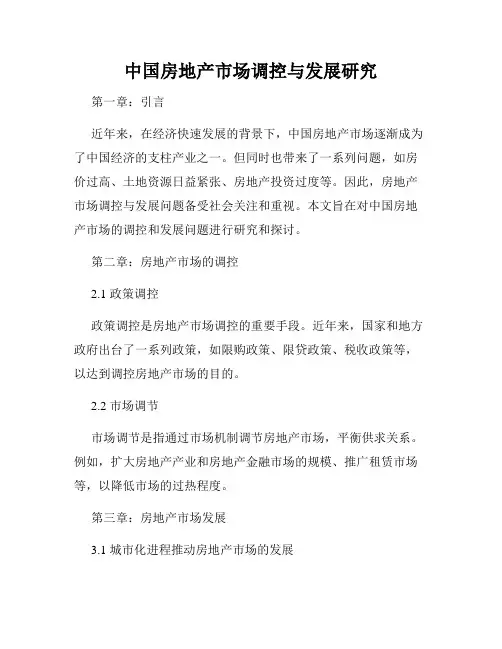 中国房地产市场调控与发展研究

第一章：引言

近年来，在经济快速发展的背景下，中国房地产市场逐渐成为了中国经济的支柱产业之一。但同时也带来了一系列问题，如房价过高、土地资源日益紧张、房地产投资过度等。因此，房地产市场调控与发展问题备受社会关注和重视。本文旨在对中国房地产市场的调控和发展问题进行研究和探讨。

第二章：房地产市场的调控

2.1 政策调控

政策调控是房地产市场调控的重要手段。近年来，国家和地方政府出台了一系列政策，如限购政策、限贷政策、税收政策等，以达到调控房地产市场的目的。

2.2 市场调节

市场调节是指通过市场机制调节房地产市场，平衡供求关系。例如，扩大房地产产业和房地产金融市场的规模、推广租赁市场等，以降低市场的过热程度。

第三章：房地产市场发展

3.1 城市化进程推动房地产市场的发展